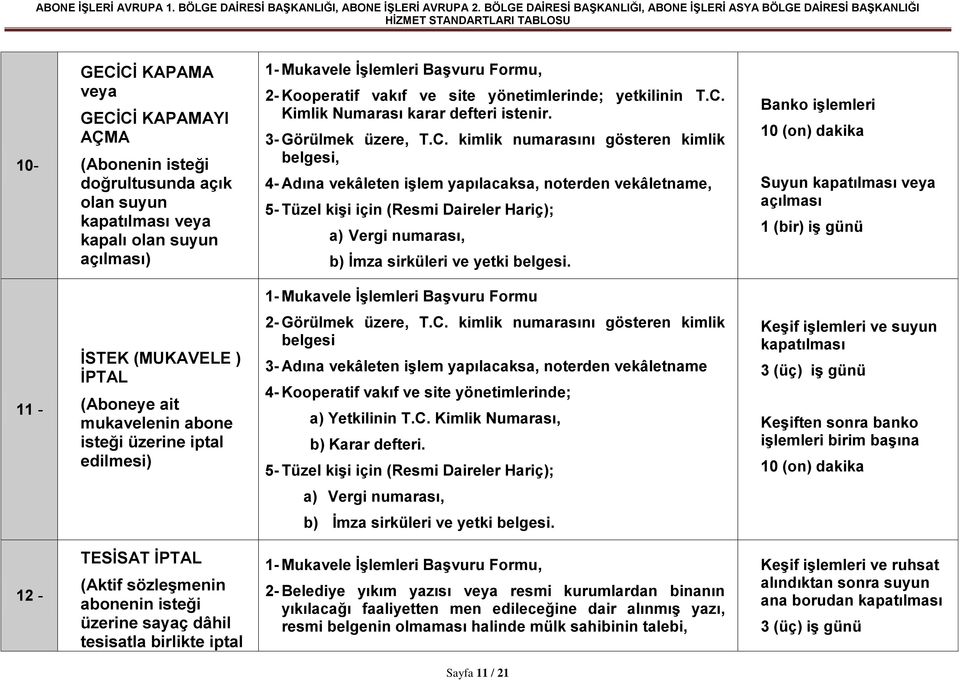 ABONE İŞLERİ AVRUPA 1. BÖLGE DAİRESİ BAŞKANLIĞI, ABONE İŞLERİ AVRUPA 2. BÖLGE DAİRESİ BAŞKANLIĞI, ABONE İŞLERİ ASYA BÖLGE DAİRESİ BAŞKANLIĞI
HİZMET STANDARTLARI TABLOSU

| | | | |
|---|---|---|---|
| 10- | GECİCİ KAPAMA veya GECİCİ KAPAMAYI AÇMA (Abonenin isteği doğrultusunda açık olan suyun kapatılması veya kapalı olan suyun açılması) | 1- Mukavele İşlemleri Başvuru Formu, 2- Kooperatif vakıf ve site yönetimlerinde; yetkilinin T.C. Kimlik Numarası karar defteri istenir. 3- Görülmek üzere, T.C. kimlik numarasını gösteren kimlik belgesi, 4- Adına vekâleten işlem yapılacaksa, noterden vekâletname, 5- Tüzel kişi için (Resmi Daireler Hariç); a) Vergi numarası, b) İmza sirküleri ve yetki belgesi. | Banko işlemleri 10 (on) dakika Suyun kapatılması veya açılması 1 (bir) iş günü |
| 11 - | İSTEK (MUKAVELE ) İPTAL (Aboneye ait mukavelenin abone isteği üzerine iptal edilmesi) | 1- Mukavele İşlemleri Başvuru Formu 2- Görülmek üzere, T.C. kimlik numarasını gösteren kimlik belgesi 3- Adına vekâleten işlem yapılacaksa, noterden vekâletname 4- Kooperatif vakıf ve site yönetimlerinde; a) Yetkilinin T.C. Kimlik Numarası, b) Karar defteri. 5- Tüzel kişi için (Resmi Daireler Hariç); a) Vergi numarası, b) İmza sirküleri ve yetki belgesi. | Keşif işlemleri ve suyun kapatılması 3 (üç) iş günü Keşiften sonra banko işlemleri birim başına 10 (on) dakika |
| 12 - | TESİSAT İPTAL (Aktif sözleşmenin abonenin isteği üzerine sayaç dâhil tesisatla birlikte iptal | 1- Mukavele İşlemleri Başvuru Formu, 2- Belediye yıkım yazısı veya resmi kurumlardan binanın yıkılacağı faaliyetten men edileceğine dair alınmış yazı, resmi belgenin olmaması halinde mülk sahibinin talebi, | Keşif işlemleri ve ruhsat alındıktan sonra suyun ana borudan kapatılması 3 (üç) iş günü |

Sayfa 11 / 21